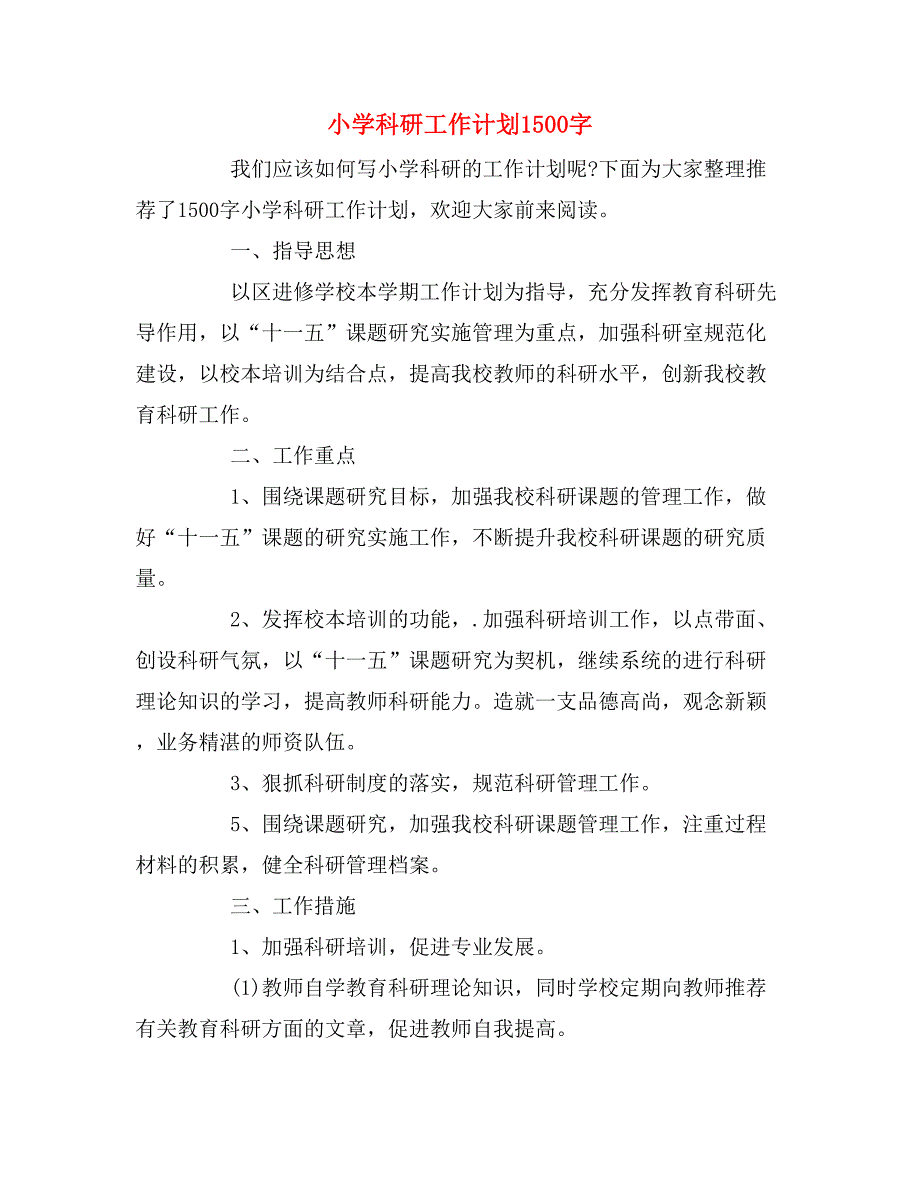 小学科研工作计划1500字

我们应该如何写小学科研的工作计划呢?下面为大家整理推荐了1500字小学科研工作计划，欢迎大家前来阅读。

一、指导思想

以区进修学校本学期工作计划为指导，充分发挥教育科研先导作用，以“十一五”课题研究实施管理为重点，加强科研室规范化建设，以校本培训为结合点，提高我校教师的科研水平，创新我校教育科研工作。

二、工作重点

1、围绕课题研究目标，加强我校科研课题的管理工作，做好“十一五”课题的研究实施工作，不断提升我校科研课题的研究质量。

2、发挥校本培训的功能，.加强科研培训工作，以点带面、创设科研气氛，以“十一五”课题研究为契机，继续系统的进行科研理论知识的学习，提高教师科研能力。造就一支品德高尚，观念新颖，业务精湛的师资队伍。

3、狠抓科研制度的落实，规范科研管理工作。

5、围绕课题研究，加强我校科研课题管理工作，注重过程材料的积累，健全科研管理档案。

三、工作措施

1、加强科研培训，促进专业发展。

(1)教师自学教育科研理论知识，同时学校定期向教师推荐有关教育科研方面的文章，促进教师自我提高。